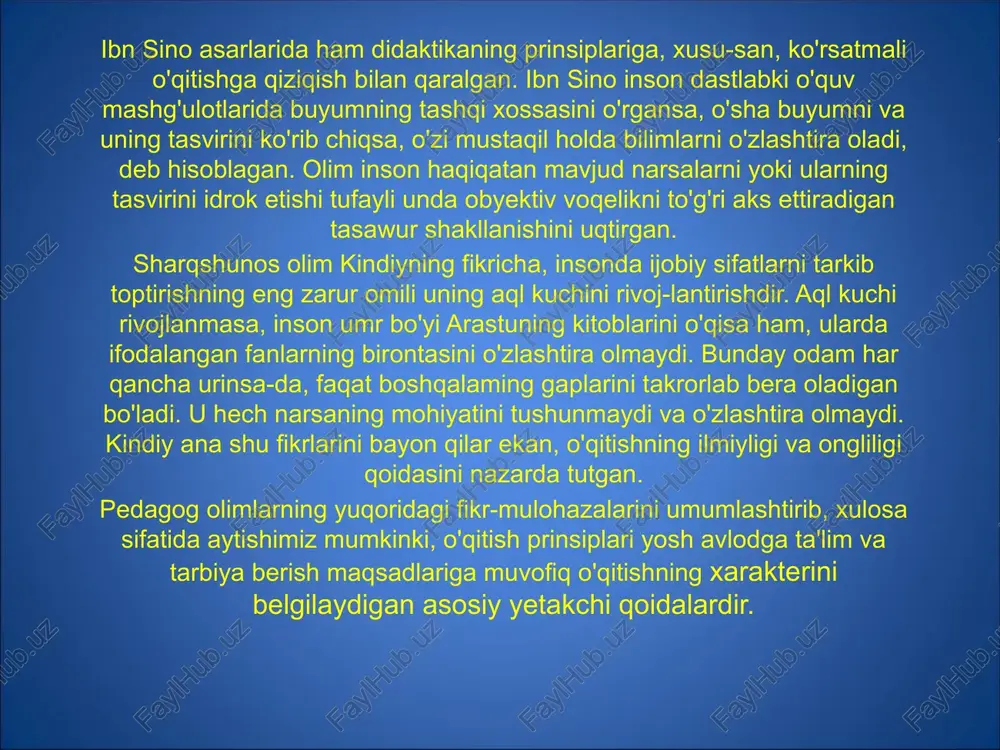 Ibn Sino asarlarida ham didaktikaning prinsiplariga, xusu-san, ko'rsatmali o'qitishga qiziqish bilan qaralgan. Ibn Sino inson dastlabki o'quv mashg'ulotlarida buyumning tashqi xossasini o'rgansa, o'sha buyumni va uning tasvirini ko'rib chiqsa, o'zi mustaqil holda bilimlarni o'zlashtira oladi, deb hisoblagan. Olim inson haqiqatan mavjud narsalarni yoki ularning tasvirini idrok etishi tufayli unda obyektiv voqelikni to'g'ri aks ettiradigan tasawur shakllanishini uqtirgan.

Sharqshunos olim Kindiyning fikricha, insonda ijobiy sifatlarni tarkib toptirishning eng zarur omili uning aql kuchini rivoj-lantirishdir. Aql kuchi rivojlanmasa, inson umr bo'yi Arastuning kitoblarini o'qisa ham, ularda ifodalangan fanlarning birontasini o'zlashtira olmaydi. Bunday odam har qancha urinsa-da, faqat boshqalaming gaplarini takrorlab bera oladigan bo'ladi. U hech narsaning mohiyatini tushunmaydi va o'zlashtira olmaydi. Kindiy ana shu fikrlarini bayon qilar ekan, o'qitishning ilmiyligi va ongliligi qoidasini nazarda tutgan.

Pedagog olimlarning yuqoridagi fikr-mulohazalarini umumlashtirib, xulosa sifatida aytishimiz mumkinki, o'qitish prinsiplari yosh avlodga ta'lim va tarbiya berish maqsadlariga muvofiq o'qitishning xarakterini belgilaydigan asosiy yetakchi qoidalardir.

FaylHub.uz